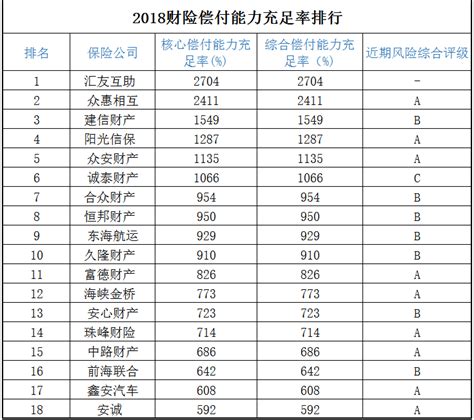 2018财险偿付能力充足率排行

| 排名 | 保险公司 | 核心偿付能力充足率(%) | 综合偿付能力充足率（%) | 近期风险综合评级 |
|---|---|---|---|---|
| 1 | 汇友互助 | 2704 | 2704 | - |
| 2 | 众惠相互 | 2411 | 2411 | A |
| 3 | 建信财产 | 1549 | 1549 | B |
| 4 | 阳光信保 | 1287 | 1287 | A |
| 5 | 众安财产 | 1135 | 1135 | A |
| 6 | 诚泰财产 | 1066 | 1066 | C |
| 7 | 合众财产 | 954 | 954 | B |
| 8 | 恒邦财产 | 950 | 950 | B |
| 9 | 东海航运 | 929 | 929 | B |
| 10 | 久隆财产 | 910 | 910 | B |
| 11 | 富德财产 | 826 | 826 | A |
| 12 | 海峡金桥 | 773 | 773 | A |
| 13 | 安心财产 | 723 | 723 | B |
| 14 | 珠峰财险 | 714 | 714 | A |
| 15 | 中路财产 | 686 | 686 | A |
| 16 | 前海联合 | 642 | 642 | B |
| 17 | 鑫安汽车 | 608 | 608 | A |
| 18 | 安诚 | 592 | 592 | A |